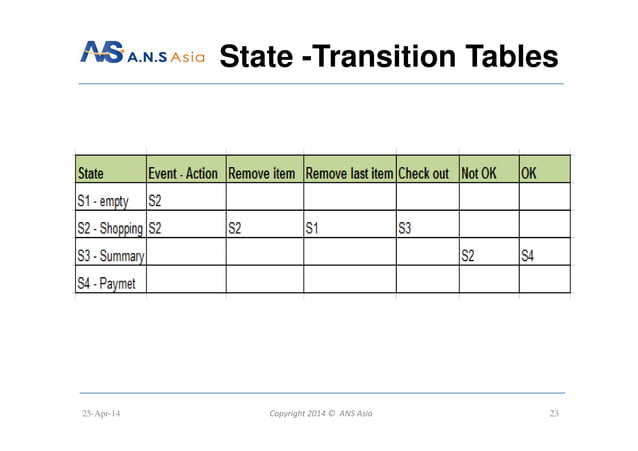 ANS A.N.S Asia State -Transition Tables

| State | Event - Action | Remove item | Remove last item | Check out | Not OK | OK |
|---|---|---|---|---|---|---|
| S1 - empty | S2 | | | | | |
| S2 - Shopping | S2 | S2 | S1 | S3 | | |
| S3 - Summary | | | | | S2 | S4 |
| S4 - Paymet | | | | | | |

25-Apr-14 Copyright 2014 © ANS Asia 23